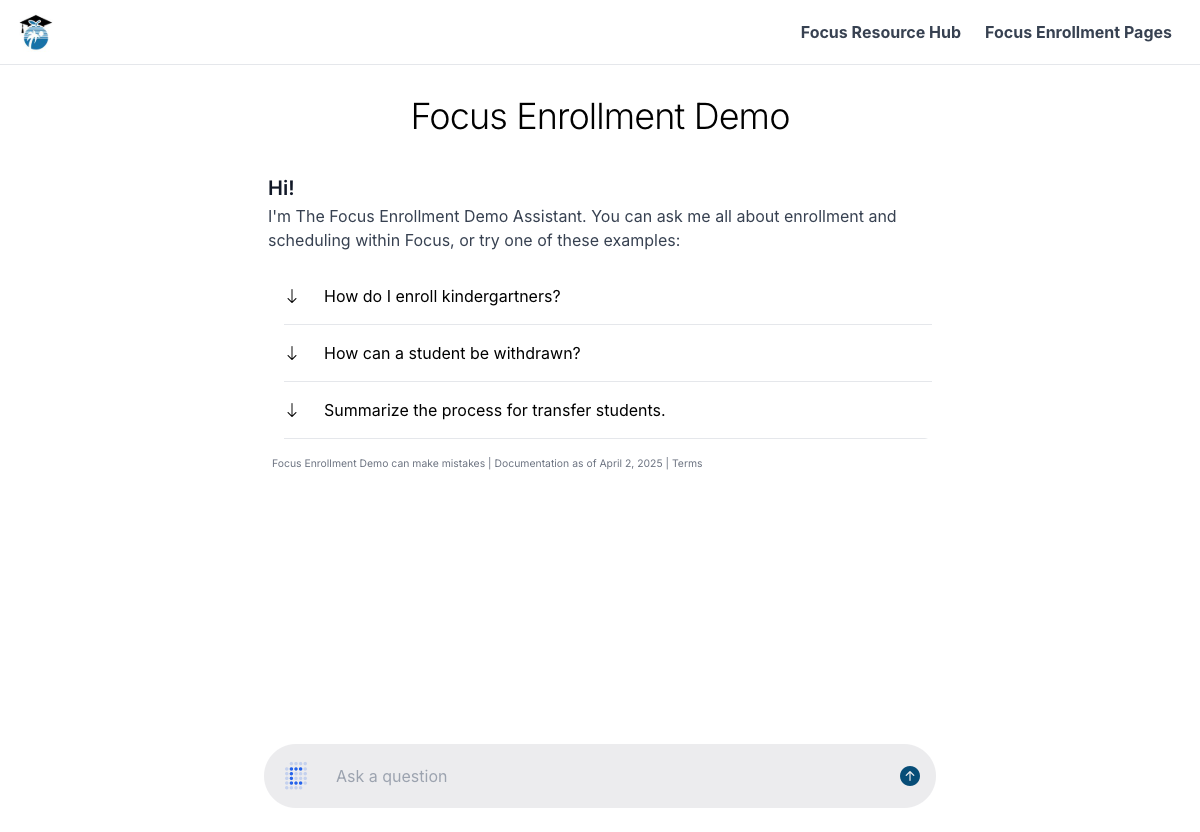 Focus Resource Hub Focus Enrollment Pages

Focus Enrollment Demo

Hi!
I'm The Focus Enrollment Demo Assistant. You can ask me all about enrollment and scheduling within Focus, or try one of these examples:

↓ How do I enroll kindergartners?

↓ How can a student be withdrawn?

↓ Summarize the process for transfer students.

Focus Enrollment Demo can make mistakes | Documentation as of April 2, 2025 | Terms

Ask a question